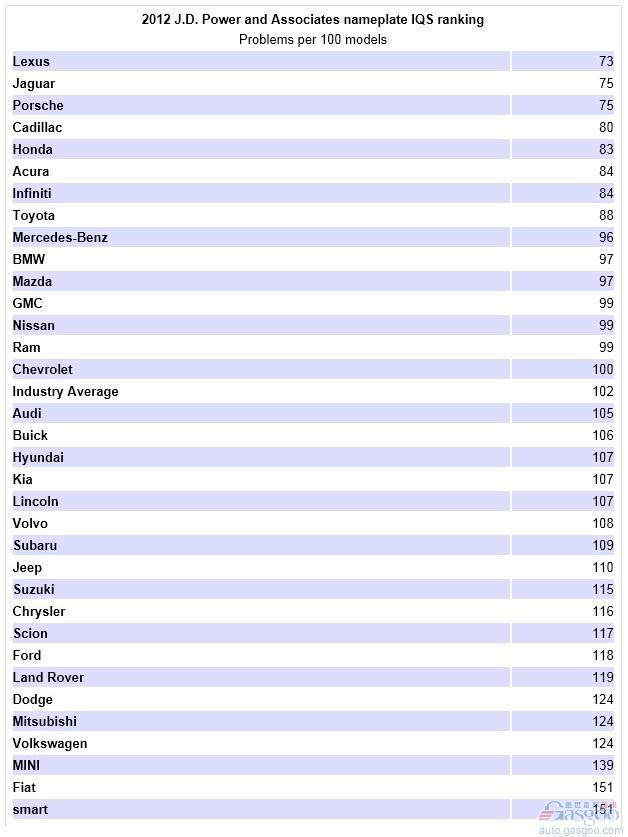 2012 J.D. Power and Associates nameplate IQS ranking
Problems per 100 models

| | |
|---|---|
| Lexus | 73 |
| Jaguar | 75 |
| Porsche | 75 |
| Cadillac | 80 |
| Honda | 83 |
| Acura | 84 |
| Infiniti | 84 |
| Toyota | 88 |
| Mercedes-Benz | 96 |
| BMW | 97 |
| Mazda | 97 |
| GMC | 99 |
| Nissan | 99 |
| Ram | 99 |
| Chevrolet | 100 |
| Industry Average | 102 |
| Audi | 105 |
| Buick | 106 |
| Hyundai | 107 |
| Kia | 107 |
| Lincoln | 107 |
| Volvo | 108 |
| Subaru | 109 |
| Jeep | 110 |
| Suzuki | 115 |
| Chrysler | 116 |
| Scion | 117 |
| Ford | 118 |
| Land Rover | 119 |
| Dodge | 124 |
| Mitsubishi | 124 |
| Volkswagen | 124 |
| MINI | 139 |
| Fiat | 151 |
| smart | 151 |

Gasgoo
auto.gasgoo.com